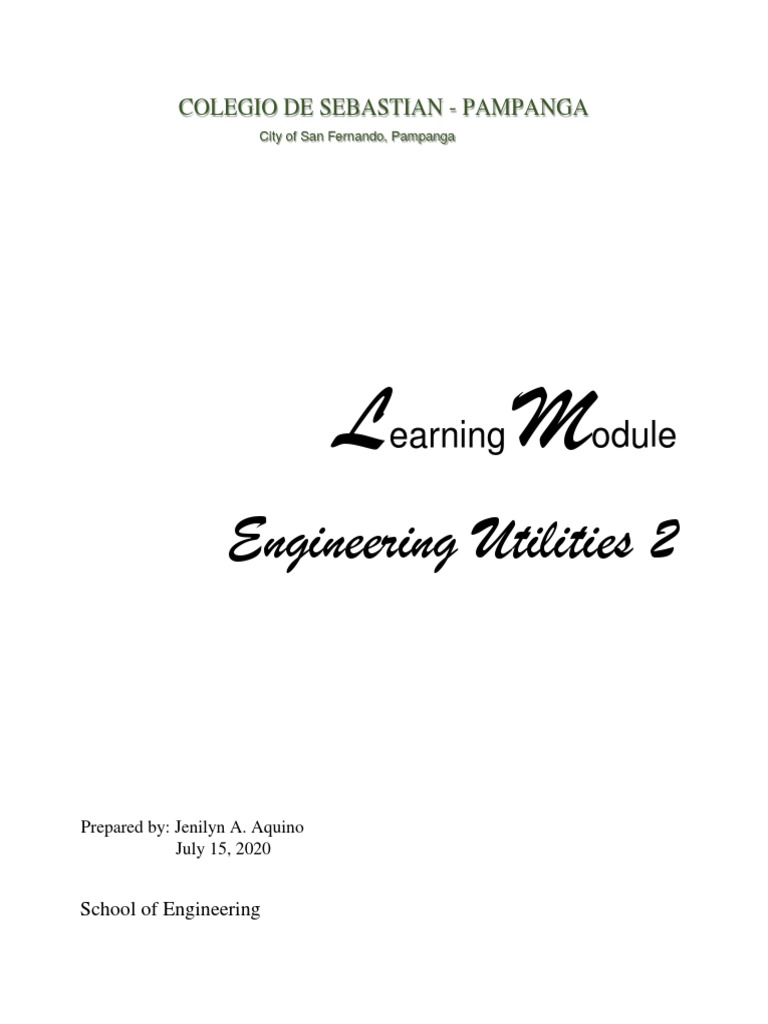 COLEGIO DE SEBASTIAN - PAMPANGA
City of San Fernando, Pampanga

Learning Module

Engineering Utilities 2

Prepared by: Jenilyn A. Aquino
July 15, 2020

School of Engineering